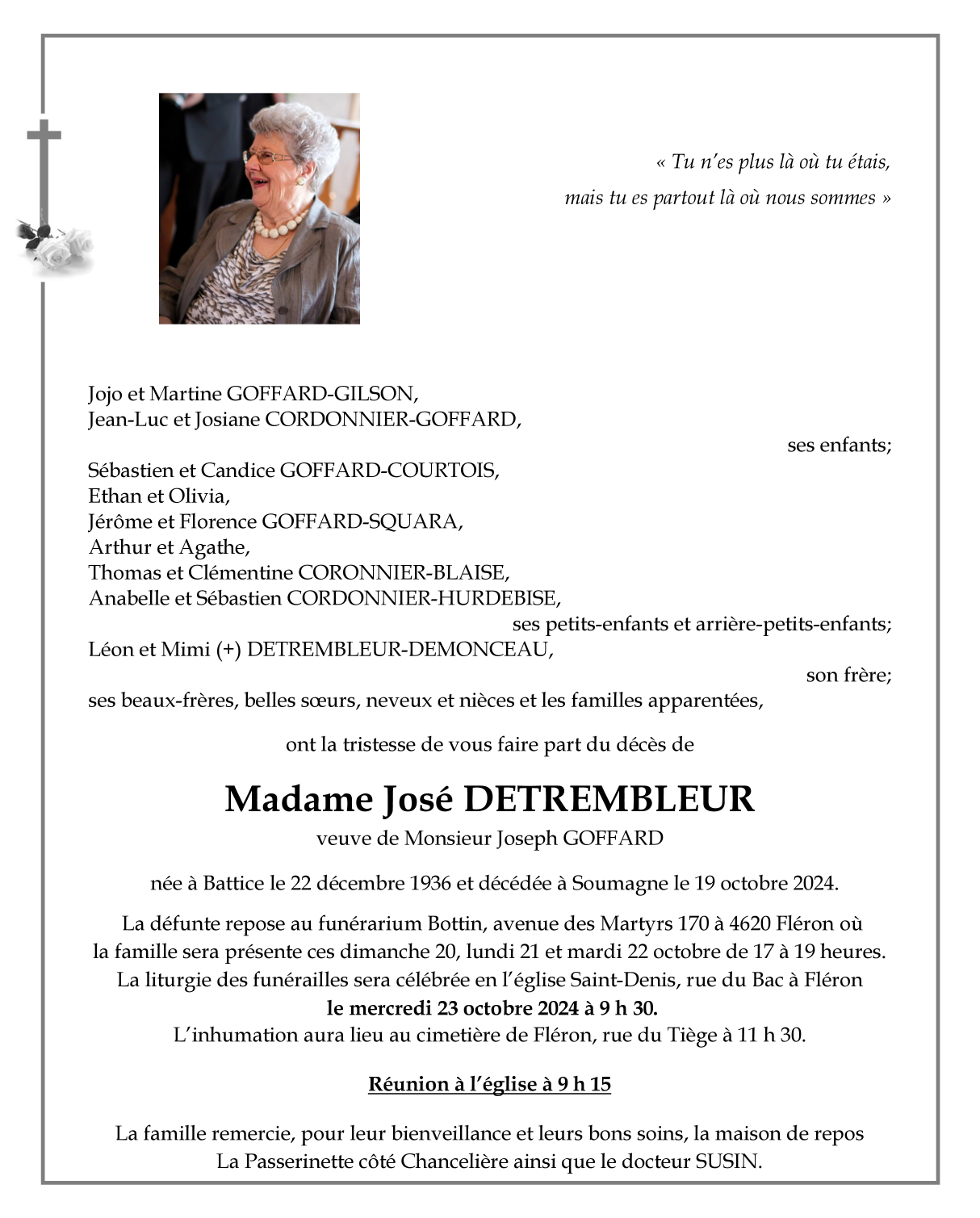 « Tu n'es plus là où tu étais,
mais tu es partout là où nous sommes »

Jojo et Martine GOFFARD-GILSON,
Jean-Luc et Josiane CORDONNIER-GOFFARD,
ses enfants;
Sébastien et Candice GOFFARD-COURTOIS,
Ethan et Olivia,
Jérôme et Florence GOFFARD-SQUARA,
Arthur et Agathe,
Thomas et Clémentine CORONNIER-BLAISE,
Anabelle et Sébastien CORDONNIER-HURDEBISE,
ses petits-enfants et arrière-petits-enfants;
Léon et Mimi (+) DETREMBLEUR-DEMONCEAU,
son frère;
ses beaux-frères, belles sœurs, neveux et nièces et les familles apparentées,

ont la tristesse de vous faire part du décès de

Madame José DETREMBLEUR
veuve de Monsieur Joseph GOFFARD

née à Battice le 22 décembre 1936 et décédée à Soumagne le 19 octobre 2024.

La défunte repose au funérarium Bottin, avenue des Martyrs 170 à 4620 Fléron où la famille sera présente ces dimanche 20, lundi 21 et mardi 22 octobre de 17 à 19 heures.
La liturgie des funérailles sera célébrée en l'église Saint-Denis, rue du Bac à Fléron
le mercredi 23 octobre 2024 à 9 h 30.
L'inhumation aura lieu au cimetière de Fléron, rue du Tiège à 11 h 30.

Réunion à l'église à 9 h 15

La famille remercie, pour leur bienveillance et leurs bons soins, la maison de repos La Passerinette côté Chancelière ainsi que le docteur SUSIN.